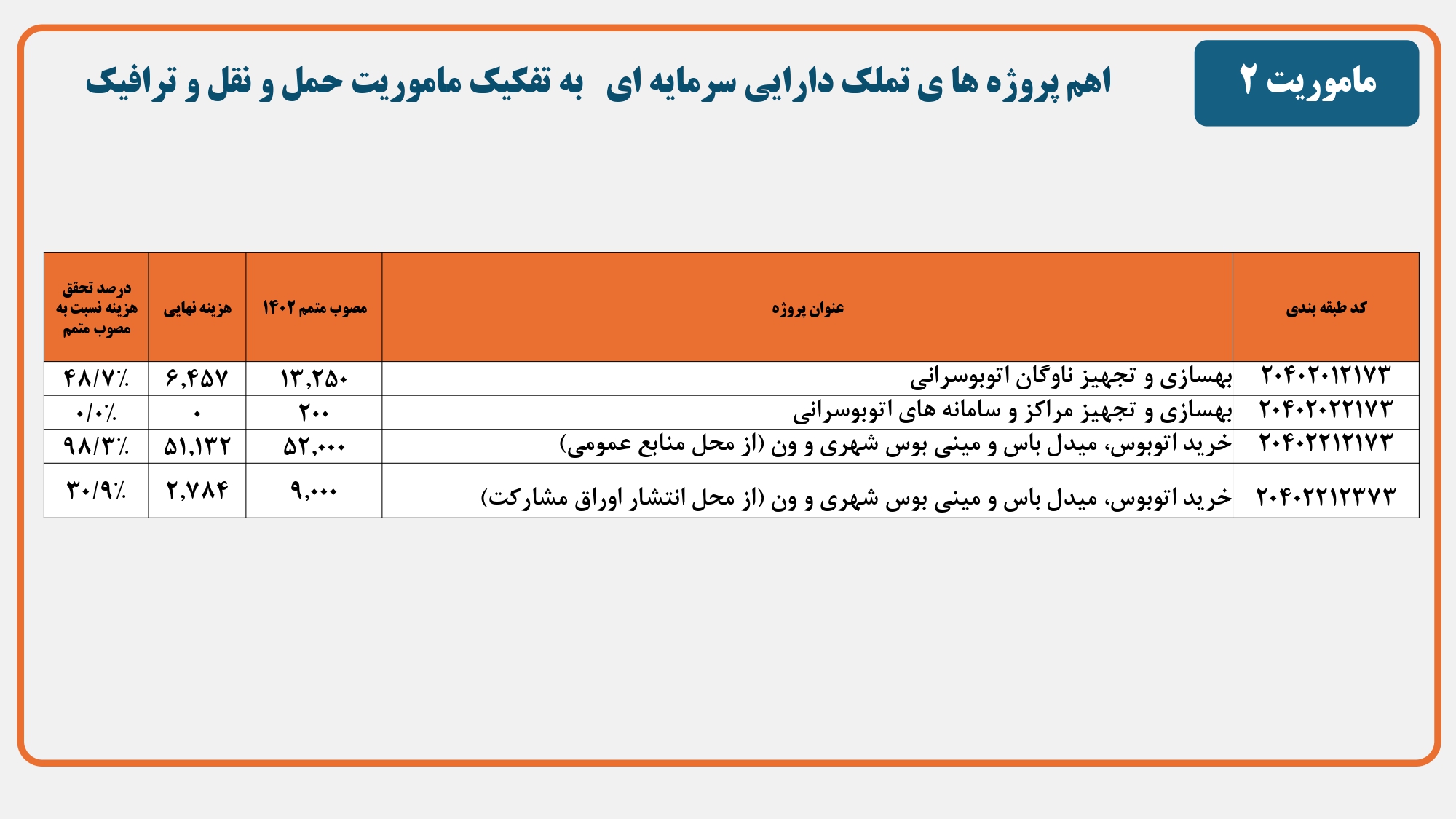 ماموریت ۲

اهم پروژه ها ی تملک دارایی سرمایه ای به تفکیک ماموریت حمل و نقل و ترافیک

| کد طبقه بندی | عنوان پروژه | مصوب متمم ۱۴۰۲ | هزینه نهایی | درصد تحقق هزینه نسبت به مصوب متمم |
|---|---|---|---|---|
| ۲۰۴۰۲۰۱۲۱۷۳ | بهسازی و تجهیز ناوگان اتوبوسرانی | ۱۳,۲۵۰ | ۶,۴۵۷ | ۴۸/۷٪ |
| ۲۰۴۰۲۰۲۲۱۷۳ | بهسازی و تجهیز مراکز و سامانه های اتوبوسرانی | ۲۰۰ | ۰ | ۰/۰٪ |
| ۲۰۴۰۲۲۱۲۱۷۳ | خرید اتوبوس، میدل باس و مینی بوس شهری و ون (از محل منابع عمومی) | ۵۲,۰۰۰ | ۵۱,۱۳۲ | ۹۸/۳٪ |
| ۲۰۴۰۲۲۱۲۳۷۳ | خرید اتوبوس، میدل باس و مینی بوس شهری و ون (از محل انتشار اوراق مشارکت) | ۹,۰۰۰ | ۲,۷۸۴ | ۳۰/۹٪ |